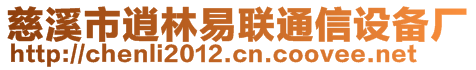 慈溪市道林易联通信设备厂
http://chenli2012.cn.coovee.net